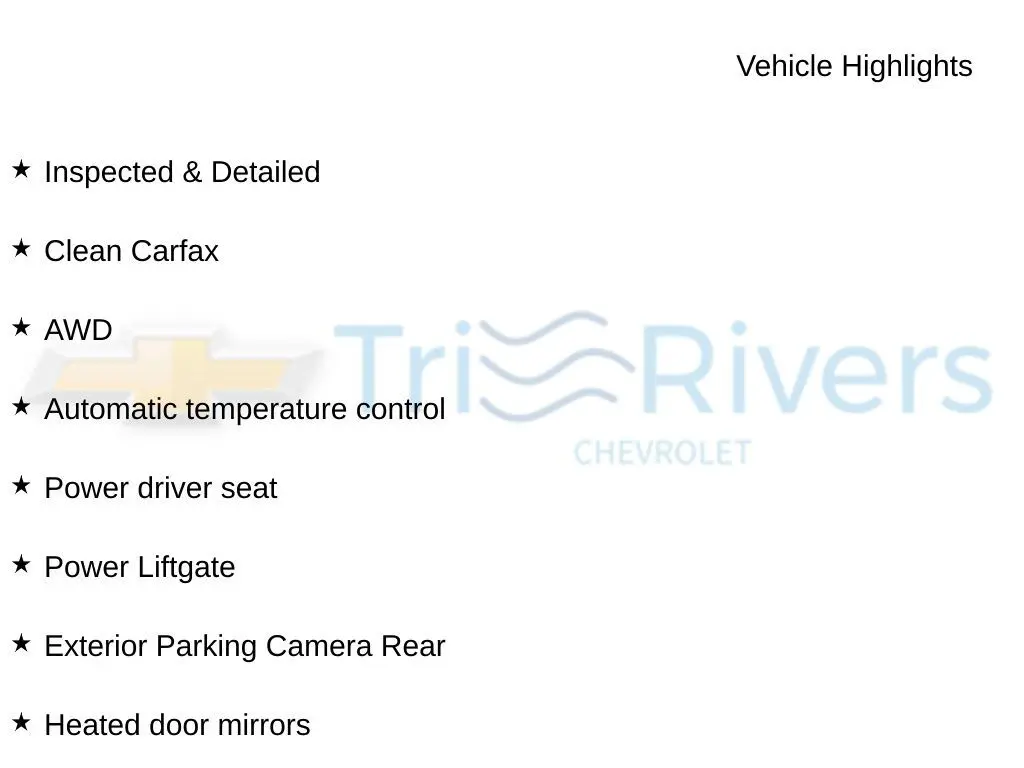 Vehicle Highlights

★ Inspected & Detailed

★ Clean Carfax

★ AWD

★ Automatic temperature control

★ Power driver seat

★ Power Liftgate

★ Exterior Parking Camera Rear

★ Heated door mirrors

Tri Rivers
CHEVROLET